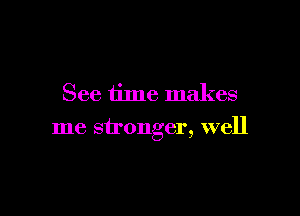 See time makes
me stronger, well